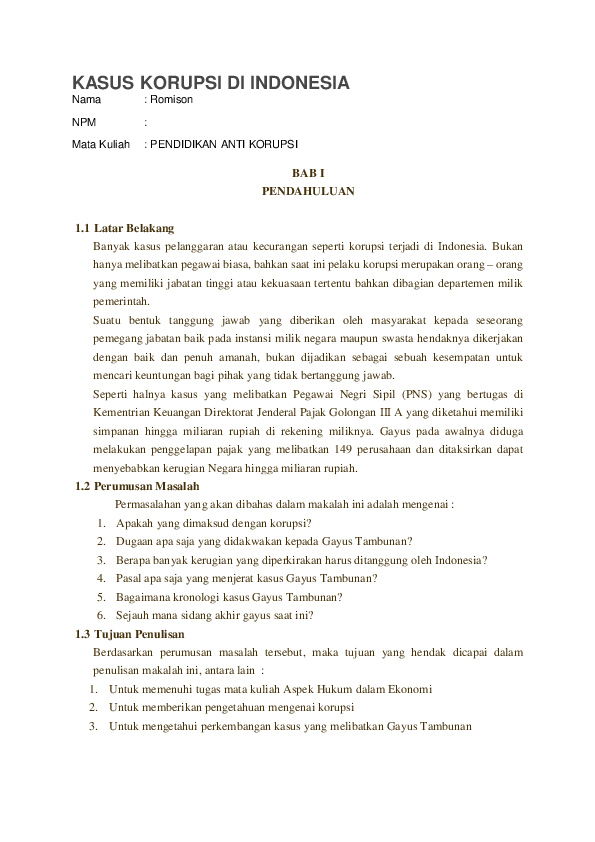 KASUS KORUPSI DI INDONESIA

Nama : Romison

NPM :

Mata Kuliah : PENDIDIKAN ANTI KORUPSI

BAB I
PENDAHULUAN

1.1 Latar Belakang

Banyak kasus pelanggaran atau kecurangan seperti korupsi terjadi di Indonesia. Bukan hanya melibatkan pegawai biasa, bahkan saat ini pelaku korupsi merupakan orang – orang yang memiliki jabatan tinggi atau kekuasaan tertentu bahkan dibagian departemen milik pemerintah.

Suatu bentuk tanggung jawab yang diberikan oleh masyarakat kepada seseorang pemegang jabatan baik pada instansi milik negara maupun swasta hendaknya dikerjakan dengan baik dan penuh amanah, bukan dijadikan sebagai sebuah kesempatan untuk mencari keuntungan bagi pihak yang tidak bertanggung jawab.

Seperti halnya kasus yang melibatkan Pegawai Negri Sipil (PNS) yang bertugas di Kementrian Keuangan Direktorat Jenderal Pajak Golongan III A yang diketahui memiliki simpanan hingga miliaran rupiah di rekening miliknya. Gayus pada awalnya diduga melakukan penggelapan pajak yang melibatkan 149 perusahaan dan ditaksirkan dapat menyebabkan kerugian Negara hingga miliaran rupiah.

1.2 Perumusan Masalah

Permasalahan yang akan dibahas dalam makalah ini adalah mengenai :

1. Apakah yang dimaksud dengan korupsi?
2. Dugaan apa saja yang didakwakan kepada Gayus Tambunan?
3. Berapa banyak kerugian yang diperkirakan harus ditanggung oleh Indonesia?
4. Pasal apa saja yang menjerat kasus Gayus Tambunan?
5. Bagaimana kronologi kasus Gayus Tambunan?
6. Sejauh mana sidang akhir gayus saat ini?

1.3 Tujuan Penulisan

Berdasarkan perumusan masalah tersebut, maka tujuan yang hendak dicapai dalam penulisan makalah ini, antara lain :

1. Untuk memenuhi tugas mata kuliah Aspek Hukum dalam Ekonomi
2. Untuk memberikan pengetahuan mengenai korupsi
3. Untuk mengetahui perkembangan kasus yang melibatkan Gayus Tambunan